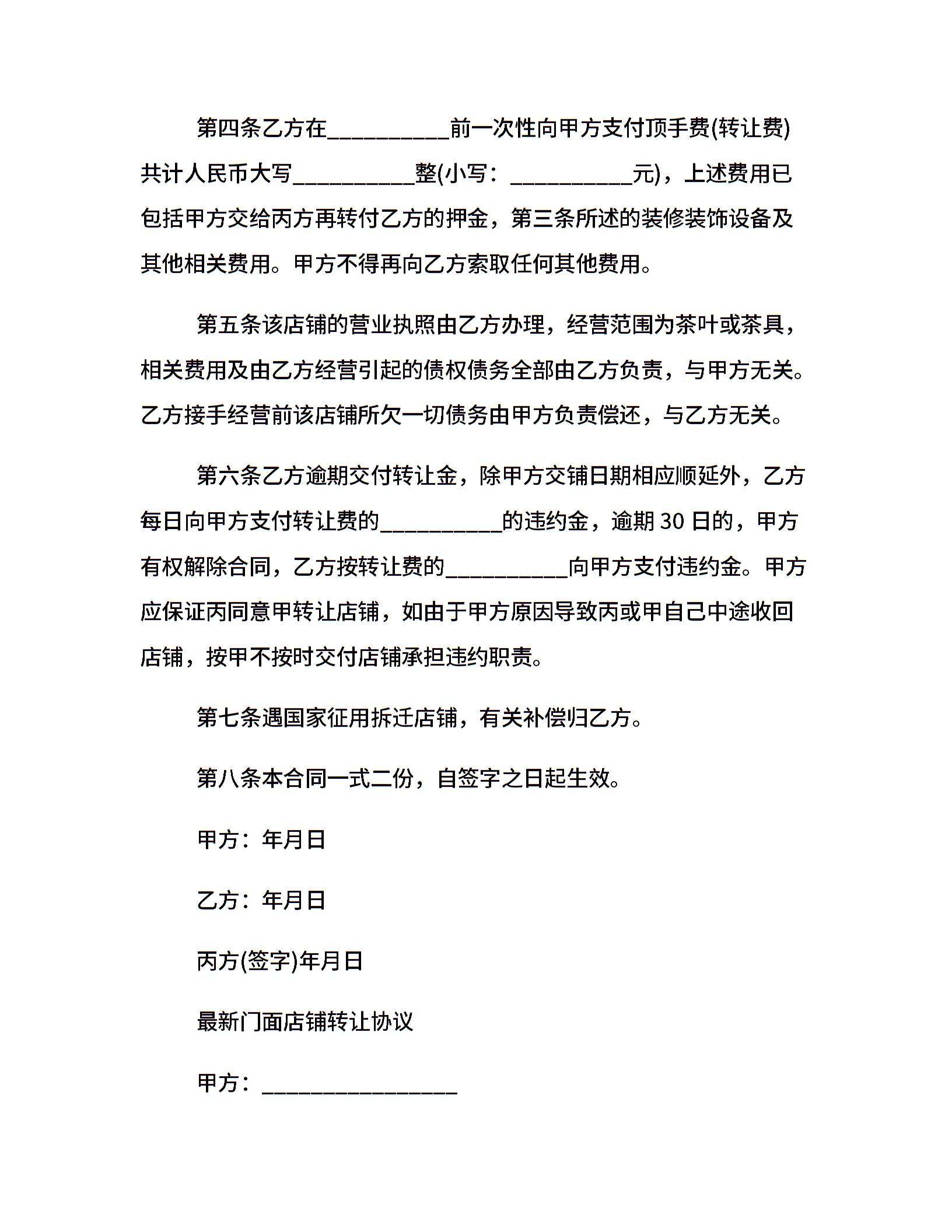 第四条乙方在__________前一次性向甲方支付顶手费(转让费)共计人民币大写__________整(小写：__________元)，上述费用已包括甲方交给丙方再转付乙方的押金，第三条所述的装修装饰设备及其他相关费用。甲方不得再向乙方索取任何其他费用。

第五条该店铺的营业执照由乙方办理，经营范围为茶叶或茶具，相关费用及由乙方经营引起的债权债务全部由乙方负责，与甲方无关。乙方接手经营前该店铺所欠一切债务由甲方负责偿还，与乙方无关。

第六条乙方逾期交付转让金，除甲方交铺日期相应顺延外，乙方每日向甲方支付转让费的__________的违约金，逾期 30 日的，甲方有权解除合同，乙方按转让费的__________向甲方支付违约金。甲方应保证丙同意甲转让店铺，如由于甲方原因导致丙或甲自己中途收回店铺，按甲不按时交付店铺承担违约职责。

第七条遇国家征用拆迁店铺，有关补偿归乙方。

第八条本合同一式二份，自签字之日起生效。

甲方：年月日

乙方：年月日

丙方(签字)年月日

最新门面店铺转让协议

甲方：________________